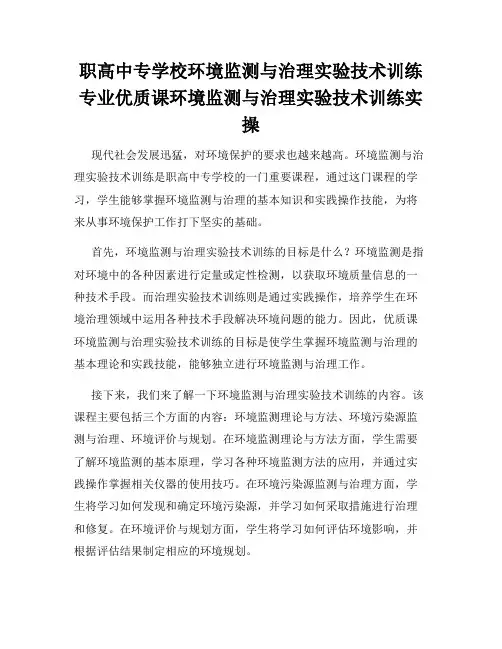 职高中专学校环境监测与治理实验技术训练专业优质课环境监测与治理实验技术训练实操

现代社会发展迅猛，对环境保护的要求也越来越高。环境监测与治理实验技术训练是职高中专学校的一门重要课程，通过这门课程的学习，学生能够掌握环境监测与治理的基本知识和实践操作技能，为将来从事环境保护工作打下坚实的基础。

首先，环境监测与治理实验技术训练的目标是什么？环境监测是指对环境中的各种因素进行定量或定性检测，以获取环境质量信息的一种技术手段。而治理实验技术训练则是通过实践操作，培养学生在环境治理领域中运用各种技术手段解决环境问题的能力。因此，优质课环境监测与治理实验技术训练的目标是使学生掌握环境监测与治理的基本理论和实践技能，能够独立进行环境监测与治理工作。

接下来，我们来了解一下环境监测与治理实验技术训练的内容。该课程主要包括三个方面的内容：环境监测理论与方法、环境污染源监测与治理、环境评价与规划。在环境监测理论与方法方面，学生需要了解环境监测的基本原理，学习各种环境监测方法的应用，并通过实践操作掌握相关仪器的使用技巧。在环境污染源监测与治理方面，学生将学习如何发现和确定环境污染源，并学习如何采取措施进行治理和修复。在环境评价与规划方面，学生将学习如何评估环境影响，并根据评估结果制定相应的环境规划。